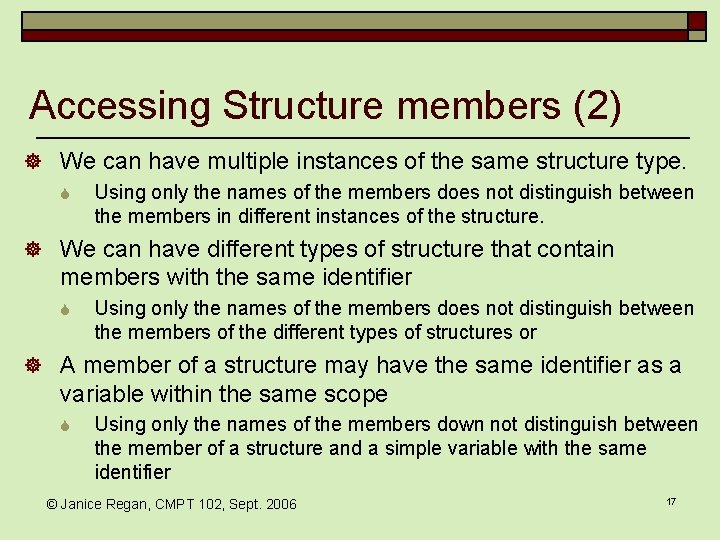 Accessing Structure members (2)

We can have multiple instances of the same structure type.

Using only the names of the members does not distinguish between the members in different instances of the structure.

We can have different types of structure that contain members with the same identifier

Using only the names of the members does not distinguish between the members of the different types of structures or

A member of a structure may have the same identifier as a variable within the same scope

Using only the names of the members down not distinguish between the member of a structure and a simple variable with the same identifier

© Janice Regan, CMPT 102, Sept. 2006

17